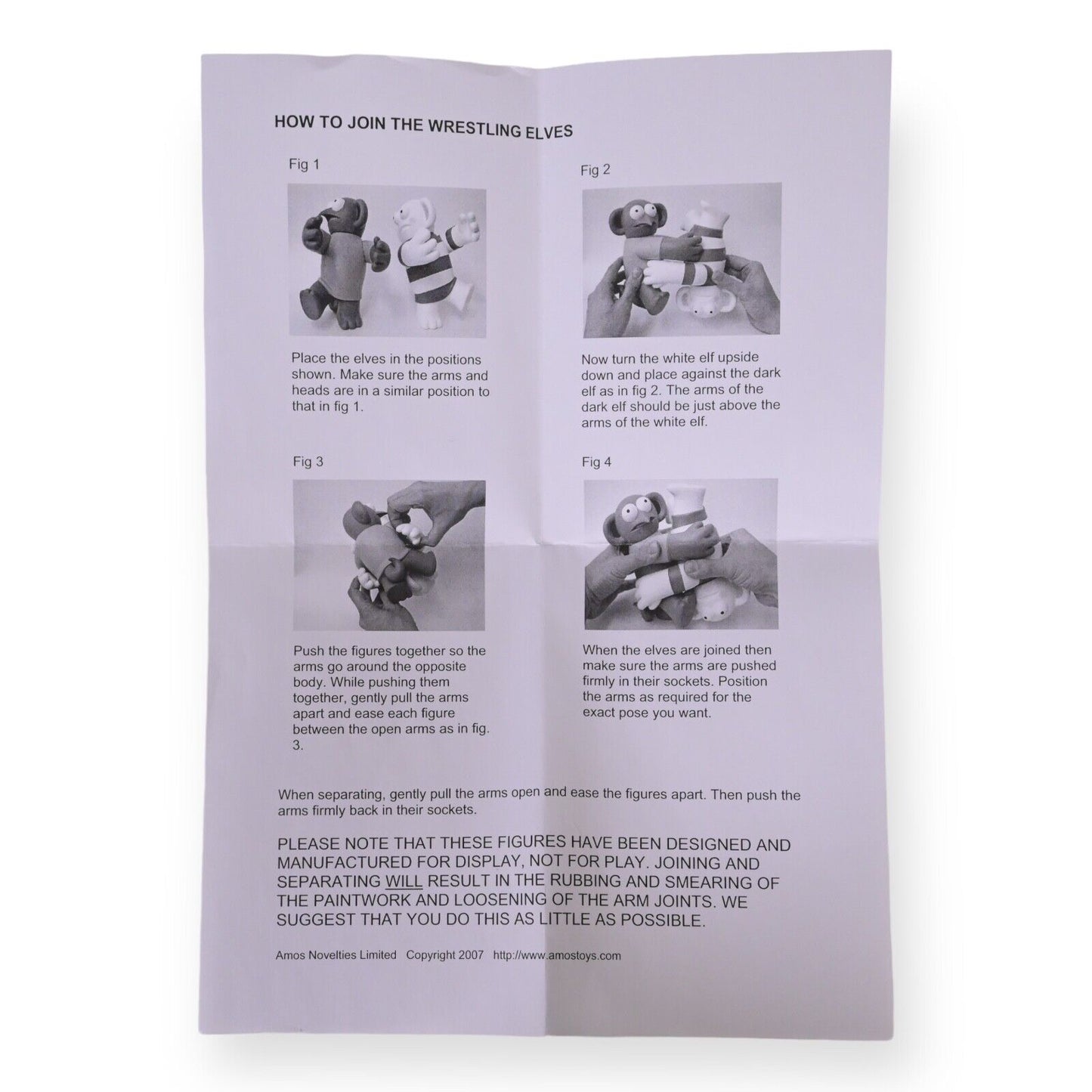 HOW TO JOIN THE WRESTLING ELVES

Fig 1

Place the elves in the positions shown. Make sure the arms and heads are in a similar position to that in fig 1.

Fig 2

Now turn the white elf upside down and place against the dark elf as in fig 2. The arms of the dark elf should be just above the arms of the white elf.

Fig 3

Push the figures together so the arms go around the opposite body. While pushing them together, gently pull the arms apart and ease each figure between the open arms as in fig. 3.

Fig 4

When the elves are joined then make sure the arms are pushed firmly in their sockets. Position the arms as required for the exact pose you want.

When separating, gently pull the arms open and ease the figures apart. Then push the arms firmly back in their sockets.

PLEASE NOTE THAT THESE FIGURES HAVE BEEN DESIGNED AND MANUFACTURED FOR DISPLAY, NOT FOR PLAY. JOINING AND SEPARATING WILL RESULT IN THE RUBBING AND SMEARING OF THE PAINTWORK AND LOOSENING OF THE ARM JOINTS. WE SUGGEST THAT YOU DO THIS AS LITTLE AS POSSIBLE.

Amos Novelties Limited Copyright 2007 http://www.amostoys.com